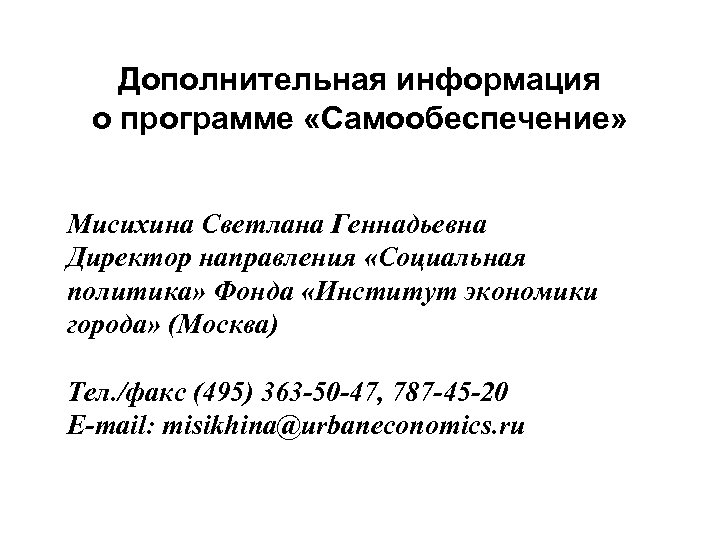 Дополнительная информация о программе «Самообеспечение»

Мисихина Светлана Геннадьевна
Директор направления «Социальная политика» Фонда «Институт экономики города» (Москва)

Тел./факс (495) 363-50-47, 787-45-20
E-mail: misikhina@urbaneconomics.ru